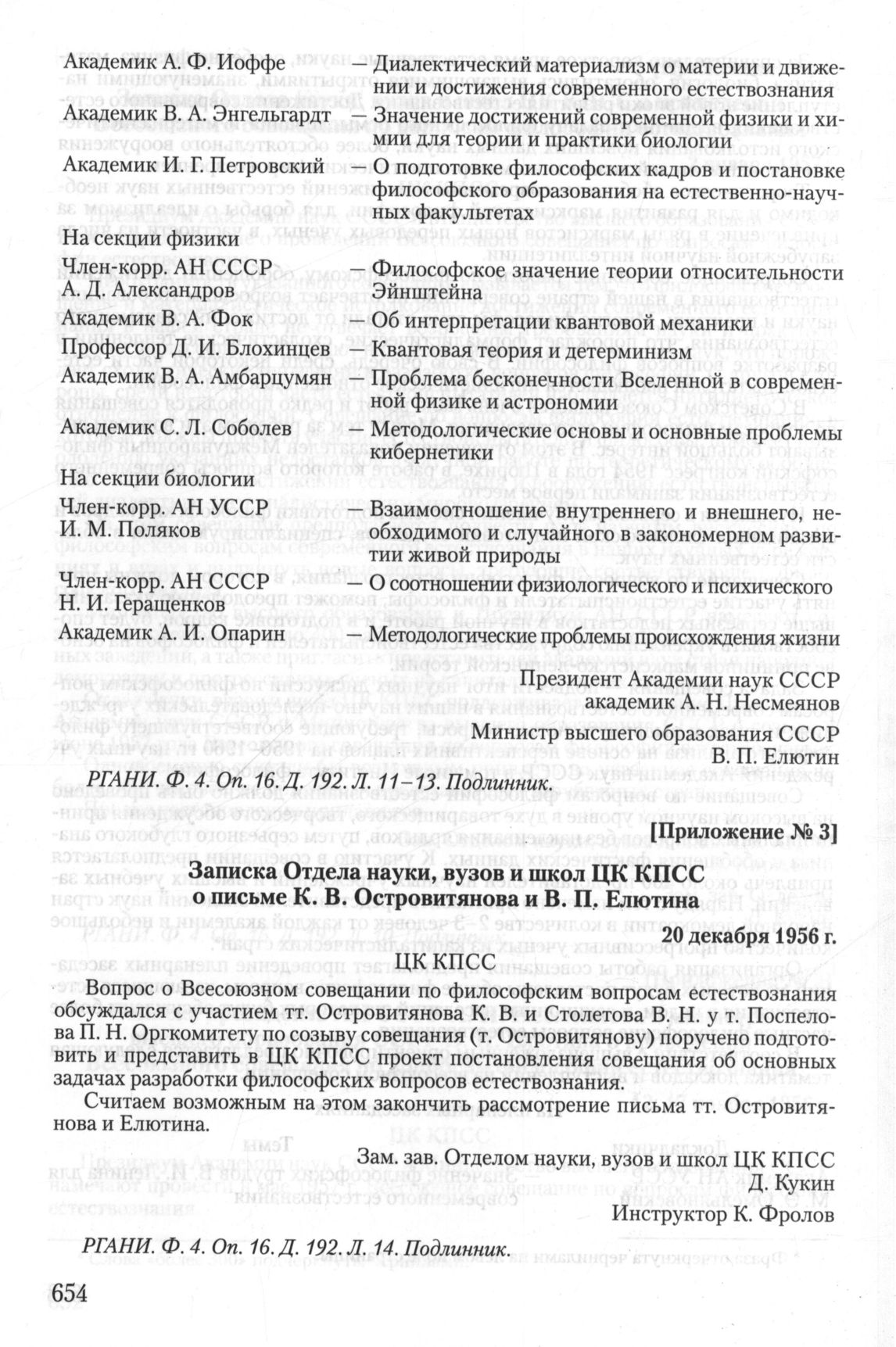 Академик А. Ф. Иоффе — Диалектический материализм о материи и движении и достижения современного естествознания

Академик В. А. Энгельгардт — Значение достижений современной физики и химии для теории и практики биологии

Академик И. Г. Петровский — О подготовке философских кадров и постановке философского образования на естественно-научных факультетах

На секции физики

Член-корр. АН СССР А. Д. Александров — Философское значение теории относительности Эйнштейна

Академик В. А. Фок — Об интерпретации квантовой механики

Профессор Д. И. Блохинцев — Квантовая теория и детерминизм

Академик В. А. Амбарцумян — Проблема бесконечности Вселенной в современной физике и астрономии

Академик С. Л. Соболев — Методологические основы и основные проблемы кибернетики

На секции биологии

Член-корр. АН УССР И. М. Поляков — Взаимоотношение внутреннего и внешнего, необходимого и случайного в закономерном развитии живой природы

Член-корр. АН СССР Н. И. Геращенков — О соотношении физиологического и психического

Академик А. И. Опарин — Методологические проблемы происхождения жизни

Президент Академии наук СССР
академик А. Н. Несмеянов

Министр высшего образования СССР
В. П. Елютин

РГАНИ. Ф. 4. Оп. 16. Д. 192. Л. 11–13. Подлинник.

[Приложение № 3]

Записка Отдела науки, вузов и школ ЦК КПСС о письме К. В. Островитянова и В. П. Елютина

20 декабря 1956 г.

ЦК КПСС

Вопрос о Всесоюзном совещании по философским вопросам естествознания обсуждался с участием тт. Островитянова К. В. и Столетова В. Н. у т. Поспелова П. Н. Оргкомитету по созыву совещания (т. Островитянову) поручено подготовить и представить в ЦК КПСС проект постановления совещания об основных задачах разработки философских вопросов естествознания.

Считаем возможным на этом закончить рассмотрение письма тт. Островитянова и Елютина.

Зам. зав. Отделом науки, вузов и школ ЦК КПСС
Д. Кукин
Инструктор К. Фролов

РГАНИ. Ф. 4. Оп. 16. Д. 192. Л. 14. Подлинник.

654